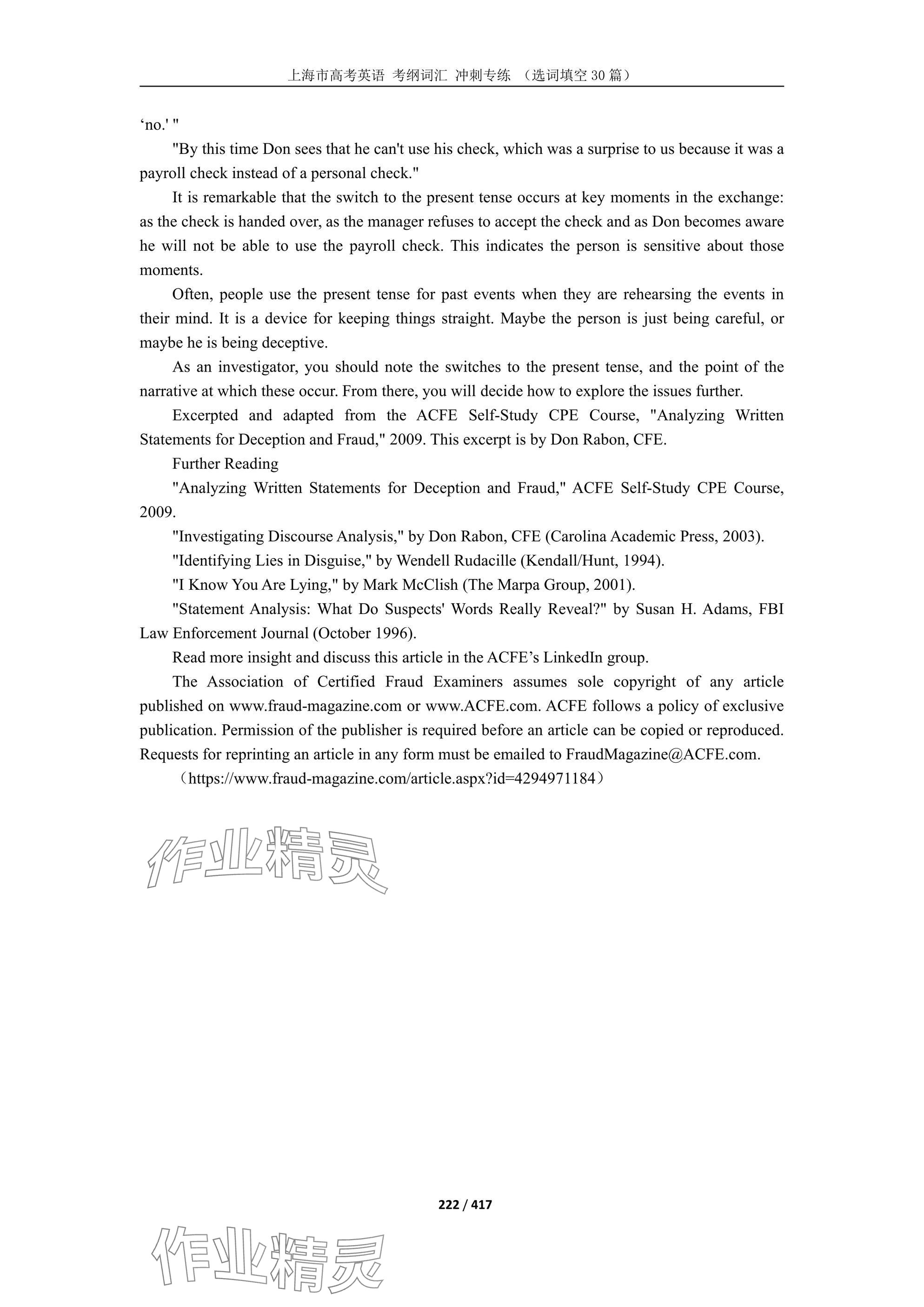 上海市高考英语 考纲词汇 冲刺专练 （选词填空 30 篇）

‘no.' "

"By this time Don sees that he can't use his check, which was a surprise to us because it was a payroll check instead of a personal check."

It is remarkable that the switch to the present tense occurs at key moments in the exchange: as the check is handed over, as the manager refuses to accept the check and as Don becomes aware he will not be able to use the payroll check. This indicates the person is sensitive about those moments.

Often, people use the present tense for past events when they are rehearsing the events in their mind. It is a device for keeping things straight. Maybe the person is just being careful, or maybe he is being deceptive.

As an investigator, you should note the switches to the present tense, and the point of the narrative at which these occur. From there, you will decide how to explore the issues further.

Excerpted and adapted from the ACFE Self-Study CPE Course, "Analyzing Written Statements for Deception and Fraud," 2009. This excerpt is by Don Rabon, CFE.

Further Reading

"Analyzing Written Statements for Deception and Fraud," ACFE Self-Study CPE Course, 2009.

"Investigating Discourse Analysis," by Don Rabon, CFE (Carolina Academic Press, 2003).

"Identifying Lies in Disguise," by Wendell Rudacille (Kendall/Hunt, 1994).

"I Know You Are Lying," by Mark McClish (The Marpa Group, 2001).

"Statement Analysis: What Do Suspects' Words Really Reveal?" by Susan H. Adams, FBI Law Enforcement Journal (October 1996).

Read more insight and discuss this article in the ACFE’s LinkedIn group.

The Association of Certified Fraud Examiners assumes sole copyright of any article published on www.fraud-magazine.com or www.ACFE.com. ACFE follows a policy of exclusive publication. Permission of the publisher is required before an article can be copied or reproduced. Requests for reprinting an article in any form must be emailed to FraudMagazine@ACFE.com.

（https://www.fraud-magazine.com/article.aspx?id=4294971184）

作业精灵

222 / 417

作业精灵